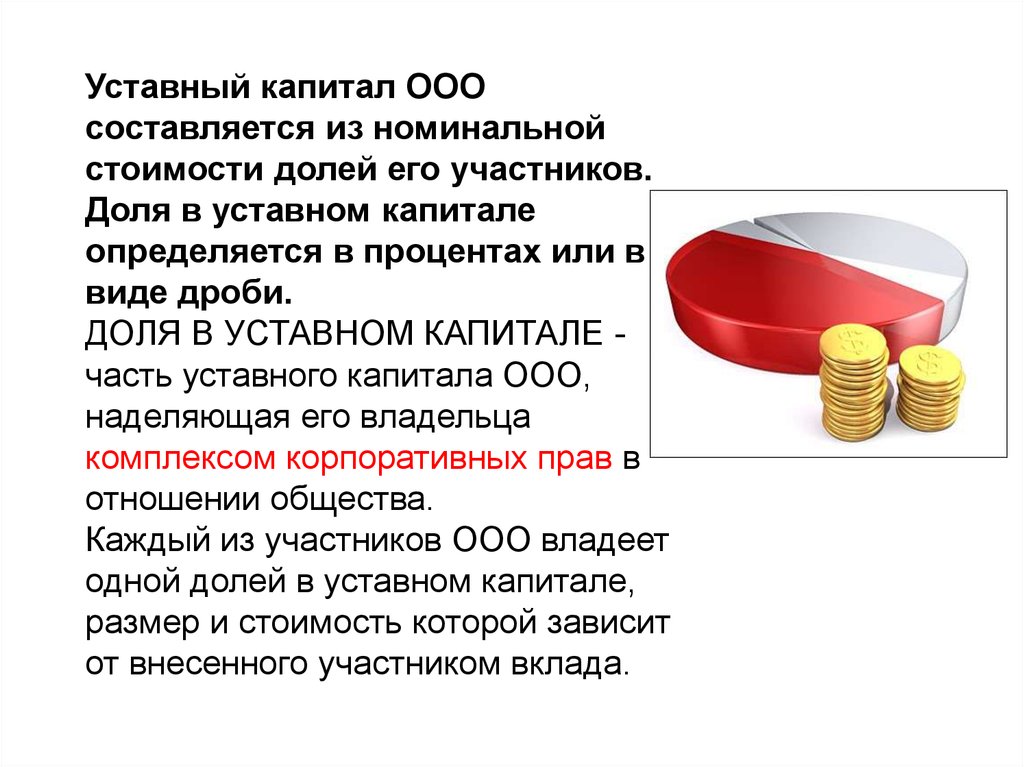 Уставный капитал ООО составляется из номинальной стоимости долей его участников. Доля в уставном капитале определяется в процентах или в виде дроби.

ДОЛЯ В УСТАВНОМ КАПИТАЛЕ - часть уставного капитала ООО, наделяющая его владельца комплексом корпоративных прав в отношении общества.

Каждый из участников ООО владеет одной долей в уставном капитале, размер и стоимость которой зависит от внесенного участником вклада.